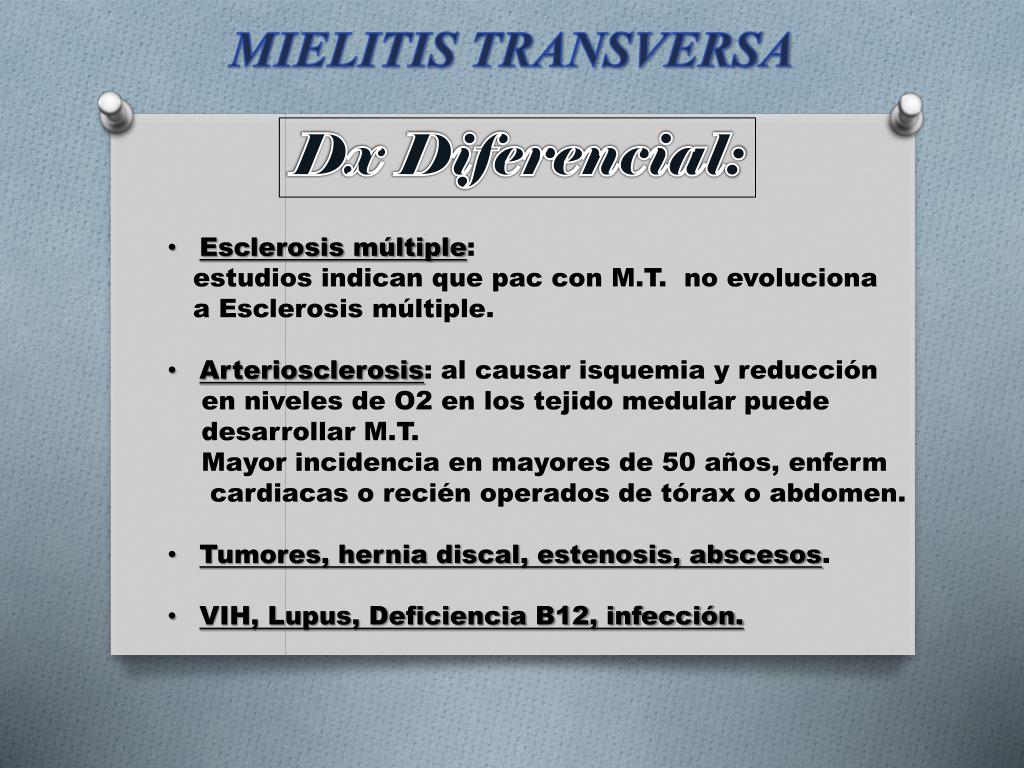 MIELITIS TRANSVERSA

Dx Diferencial:

• Esclerosis múltiple: estudios indican que pac con M.T. no evoluciona a Esclerosis múltiple.

• Arteriosclerosis: al causar isquemia y reducción en niveles de O2 en los tejido medular puede desarrollar M.T.
Mayor incidencia en mayores de 50 años, enferm cardiacas o recién operados de tórax o abdomen.

• Tumores, hernia discal, estenosis, abscesos.

• VIH, Lupus, Deficiencia B12, infección.